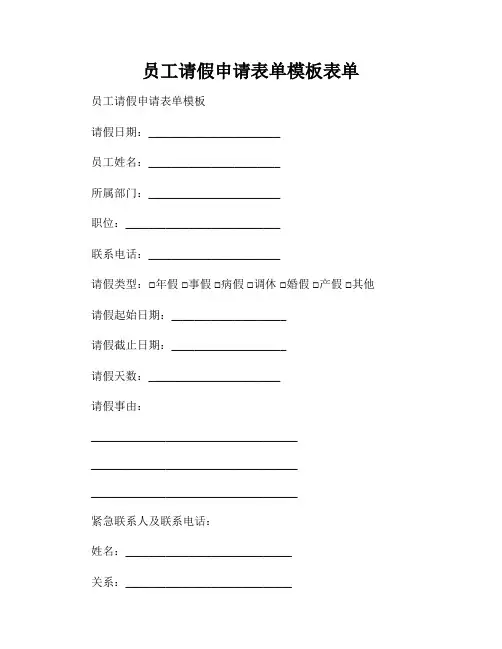 员工请假申请表单模板表单

员工请假申请表单模板

请假日期：______________________

员工姓名：______________________

所属部门：______________________

职位：__________________________

联系电话：______________________

请假类型：□年假 □事假 □病假 □调休 □婚假 □产假 □其他

请假起始日期：___________________

请假截止日期：___________________

请假天数：______________________

请假事由：

__________________________________

__________________________________

__________________________________

紧急联系人及联系电话：

姓名：____________________________

关系：____________________________